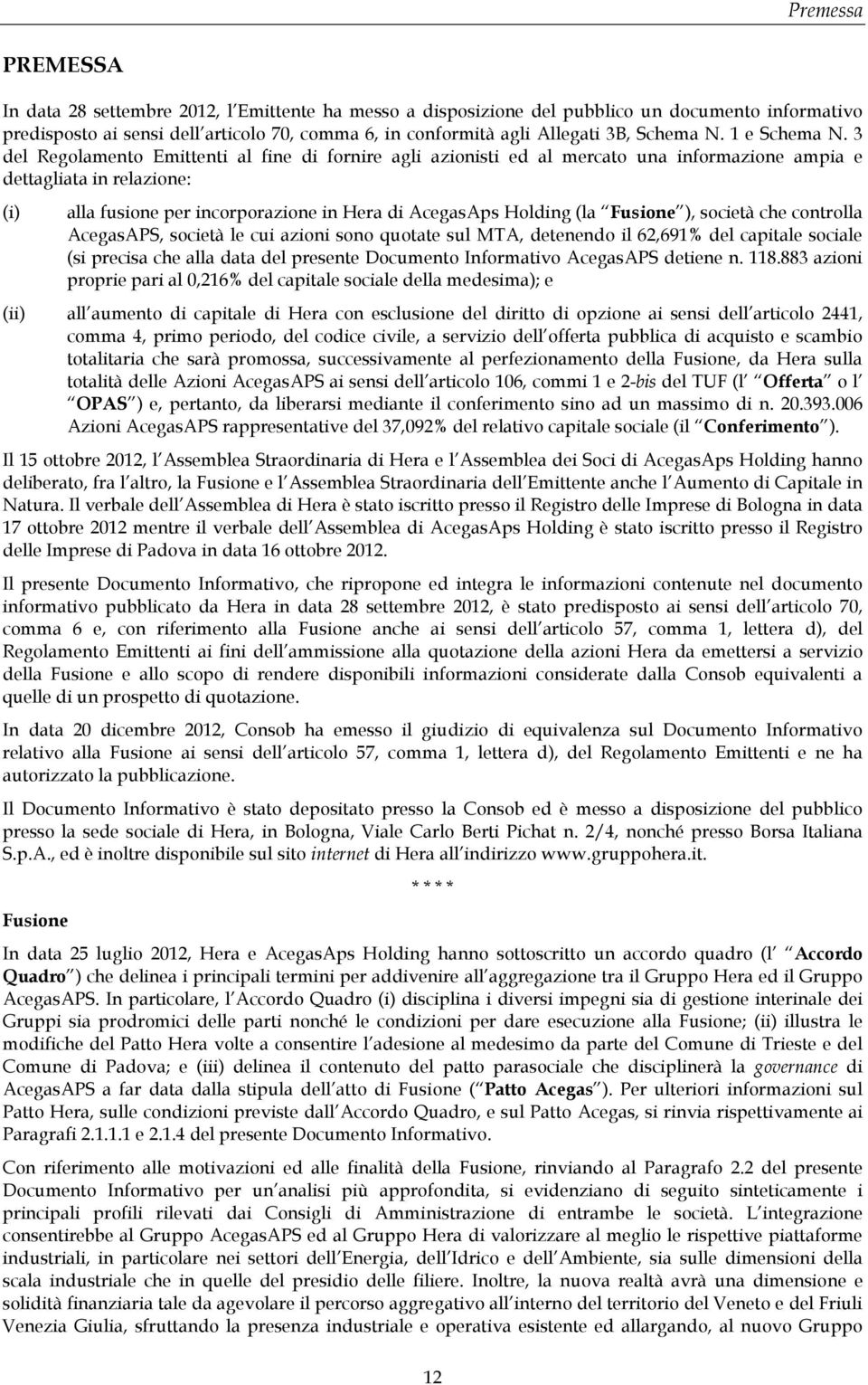 Premessa

PREMESSA

In data 28 settembre 2012, l Emittente ha messo a disposizione del pubblico un documento informativo predisposto ai sensi dell articolo 70, comma 6, in conformità agli Allegati 3B, Schema N. 1 e Schema N. 3 del Regolamento Emittenti al fine di fornire agli azionisti ed al mercato una informazione ampia e dettagliata in relazione:

(i) alla fusione per incorporazione in Hera di AcegasAps Holding (la Fusione ), società che controlla AcegasAPS, società le cui azioni sono quotate sul MTA, detenendo il 62,691% del capitale sociale (si precisa che alla data del presente Documento Informativo AcegasAPS detiene n. 118.883 azioni proprie pari al 0,216% del capitale sociale della medesima); e

(ii) all aumento di capitale di Hera con esclusione del diritto di opzione ai sensi dell articolo 2441, comma 4, primo periodo, del codice civile, a servizio dell offerta pubblica di acquisto e scambio totalitaria che sarà promossa, successivamente al perfezionamento della Fusione, da Hera sulla totalità delle Azioni AcegasAPS ai sensi dell articolo 106, commi 1 e 2-bis del TUF (l Offerta o l OPAS ) e, pertanto, da liberarsi mediante il conferimento sino ad un massimo di n. 20.393.006 Azioni AcegasAPS rappresentative del 37,092% del relativo capitale sociale (il Conferimento ).

Il 15 ottobre 2012, l Assemblea Straordinaria di Hera e l Assemblea dei Soci di AcegasAps Holding hanno deliberato, fra l altro, la Fusione e l Assemblea Straordinaria dell Emittente anche l Aumento di Capitale in Natura. Il verbale dell Assemblea di Hera è stato iscritto presso il Registro delle Imprese di Bologna in data 17 ottobre 2012 mentre il verbale dell Assemblea di AcegasAps Holding è stato iscritto presso il Registro delle Imprese di Padova in data 16 ottobre 2012.

Il presente Documento Informativo, che ripropone ed integra le informazioni contenute nel documento informativo pubblicato da Hera in data 28 settembre 2012, è stato predisposto ai sensi dell articolo 70, comma 6 e, con riferimento alla Fusione anche ai sensi dell articolo 57, comma 1, lettera d), del Regolamento Emittenti ai fini dell ammissione alla quotazione della azioni Hera da emettersi a servizio della Fusione e allo scopo di rendere disponibili informazioni considerate dalla Consob equivalenti a quelle di un prospetto di quotazione.

In data 20 dicembre 2012, Consob ha emesso il giudizio di equivalenza sul Documento Informativo relativo alla Fusione ai sensi dell articolo 57, comma 1, lettera d), del Regolamento Emittenti e ne ha autorizzato la pubblicazione.

Il Documento Informativo è stato depositato presso la Consob ed è messo a disposizione del pubblico presso la sede sociale di Hera, in Bologna, Viale Carlo Berti Pichat n. 2/4, nonché presso Borsa Italiana S.p.A., ed è inoltre disponibile sul sito internet di Hera all indirizzo www.gruppohera.it.

* * * *

Fusione

In data 25 luglio 2012, Hera e AcegasAps Holding hanno sottoscritto un accordo quadro (l Accordo Quadro ) che delinea i principali termini per addivenire all aggregazione tra il Gruppo Hera ed il Gruppo AcegasAPS. In particolare, l Accordo Quadro (i) disciplina i diversi impegni sia di gestione interinale dei Gruppi sia prodromici delle parti nonché le condizioni per dare esecuzione alla Fusione; (ii) illustra le modifiche del Patto Hera volte a consentire l adesione al medesimo da parte del Comune di Trieste e del Comune di Padova; e (iii) delinea il contenuto del patto parasociale che disciplinerà la governance di AcegasAPS a far data dalla stipula dell atto di Fusione ( Patto Acegas ). Per ulteriori informazioni sul Patto Hera, sulle condizioni previste dall Accordo Quadro, e sul Patto Acegas, si rinvia rispettivamente ai Paragrafi 2.1.1.1 e 2.1.4 del presente Documento Informativo.

Con riferimento alle motivazioni ed alle finalità della Fusione, rinviando al Paragrafo 2.2 del presente Documento Informativo per un analisi più approfondita, si evidenziano di seguito sinteticamente i principali profili rilevati dai Consigli di Amministrazione di entrambe le società. L integrazione consentirebbe al Gruppo AcegasAPS ed al Gruppo Hera di valorizzare al meglio le rispettive piattaforme industriali, in particolare nei settori dell Energia, dell Idrico e dell Ambiente, sia sulle dimensioni della scala industriale che in quelle del presidio delle filiere. Inoltre, la nuova realtà avrà una dimensione e solidità finanziaria tale da agevolare il percorso aggregativo all interno del territorio del Veneto e del Friuli Venezia Giulia, sfruttando la presenza industriale e operativa esistente ed allargando, al nuovo Gruppo

12